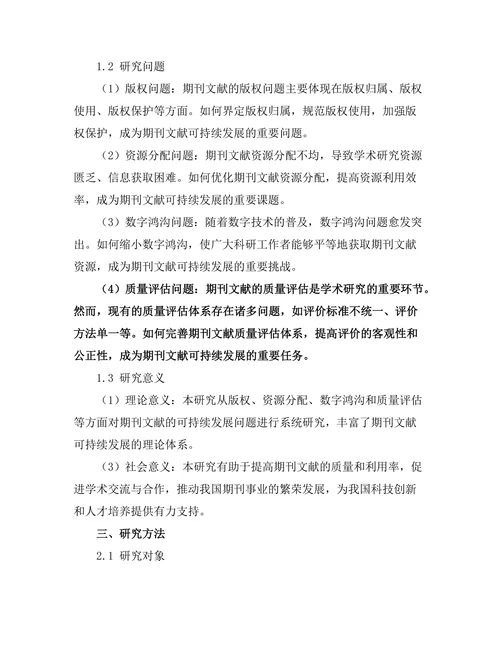 1.2 研究问题

（1）版权问题：期刊文献的版权问题主要体现在版权归属、版权使用、版权保护等方面。如何界定版权归属，规范版权使用，加强版权保护，成为期刊文献可持续发展的重要问题。

（2）资源分配问题：期刊文献资源分配不均，导致学术研究资源匮乏、信息获取困难。如何优化期刊文献资源分配，提高资源利用效率，成为期刊文献可持续发展的重要课题。

（3）数字鸿沟问题：随着数字技术的普及，数字鸿沟问题愈发突出。如何缩小数字鸿沟，使广大科研工作者能够平等地获取期刊文献资源，成为期刊文献可持续发展的重要挑战。

（4）质量评估问题：期刊文献的质量评估是学术研究的重要环节。然而，现有的质量评估体系存在诸多问题，如评价标准不统一、评价方法单一等。如何完善期刊文献质量评估体系，提高评价的客观性和公正性，成为期刊文献可持续发展的重要任务。

1.3 研究意义

（1）理论意义：本研究从版权、资源分配、数字鸿沟和质量评估等方面对期刊文献的可持续发展问题进行系统研究，丰富了期刊文献可持续发展的理论体系。

（3）社会意义：本研究有助于提高期刊文献的质量和利用率，促进学术交流与合作，推动我国期刊事业的繁荣发展，为我国科技创新和人才培养提供有力支持。

三、研究方法

2.1 研究对象